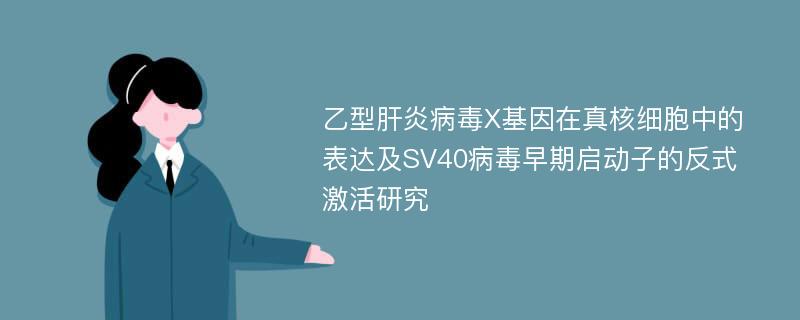 乙型肝炎病毒X基因在真核细胞中的表达及SV40病毒早期启动子的反式激活研究